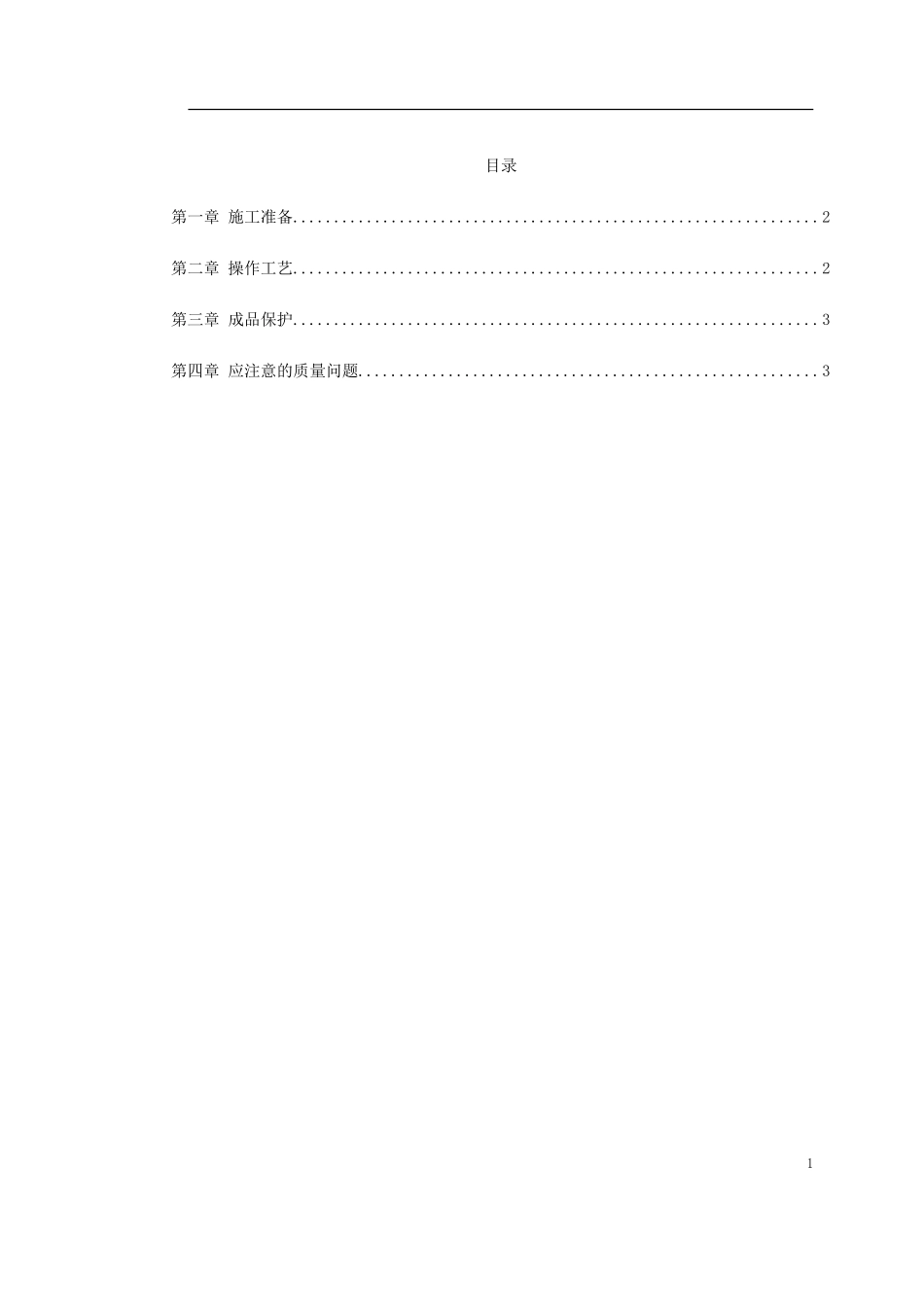 目录

第一章 施工准备................................................................2

第二章 操作工艺................................................................2

第三章 成品保护................................................................3

第四章 应注意的质量问题........................................................3

1